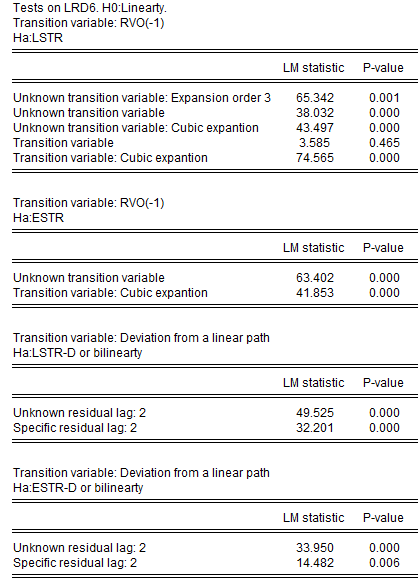 Tests on LRD6. H0:Linearty.
Transition variable: RVO(-1)
Ha:LSTR

| | LM statistic | P-value |
|---|---|---|
| Unknown transition variable: Expansion order 3 | 65.342 | 0.001 |
| Unknown transition variable | 38.032 | 0.000 |
| Unknown transition variable: Cubic expantion | 43.497 | 0.000 |
| Transition variable | 3.585 | 0.465 |
| Transition variable: Cubic expantion | 74.565 | 0.000 |

Transition variable: RVO(-1)
Ha:ESTR

| | LM statistic | P-value |
|---|---|---|
| Unknown transition variable | 63.402 | 0.000 |
| Transition variable: Cubic expantion | 41.853 | 0.000 |

Transition variable: Deviation from a linear path
Ha:LSTR-D or bilinearty

| | LM statistic | P-value |
|---|---|---|
| Unknown residual lag: 2 | 49.525 | 0.000 |
| Specific residual lag: 2 | 32.201 | 0.000 |

Transition variable: Deviation from a linear path
Ha:ESTR-D or bilinearty

| | LM statistic | P-value |
|---|---|---|
| Unknown residual lag: 2 | 33.950 | 0.000 |
| Specific residual lag: 2 | 14.482 | 0.006 |